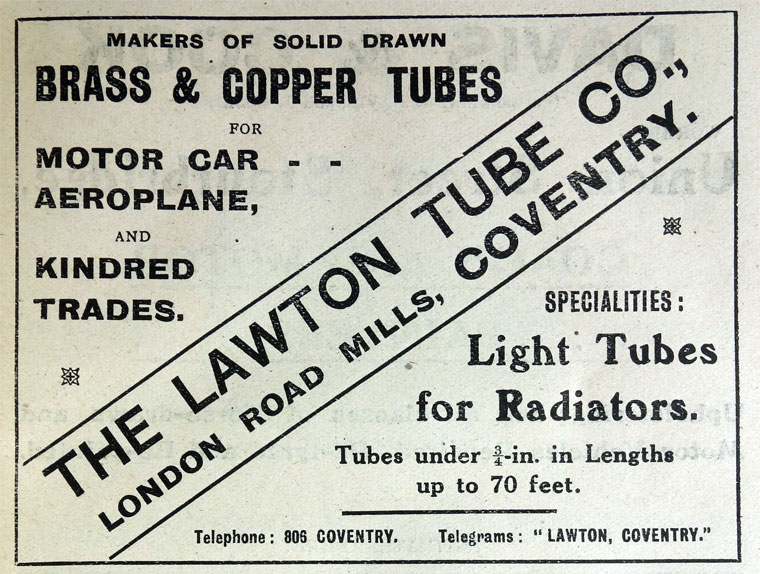 MAKERS OF SOLID DRAWN
BRASS & COPPER TUBES
FOR
MOTOR CAR - -
AEROPLANE,
AND
KINDRED
TRADES.

THE LAWTON TUBE CO.,
LONDON ROAD MILLS, COVENTRY.

SPECIALITIES:
Light Tubes
for Radiators.

Tubes under $\frac{3}{4}$-in. in Lengths up to 70 feet.

Telephone: 806 COVENTRY. Telegrams: "LAWTON, COVENTRY."